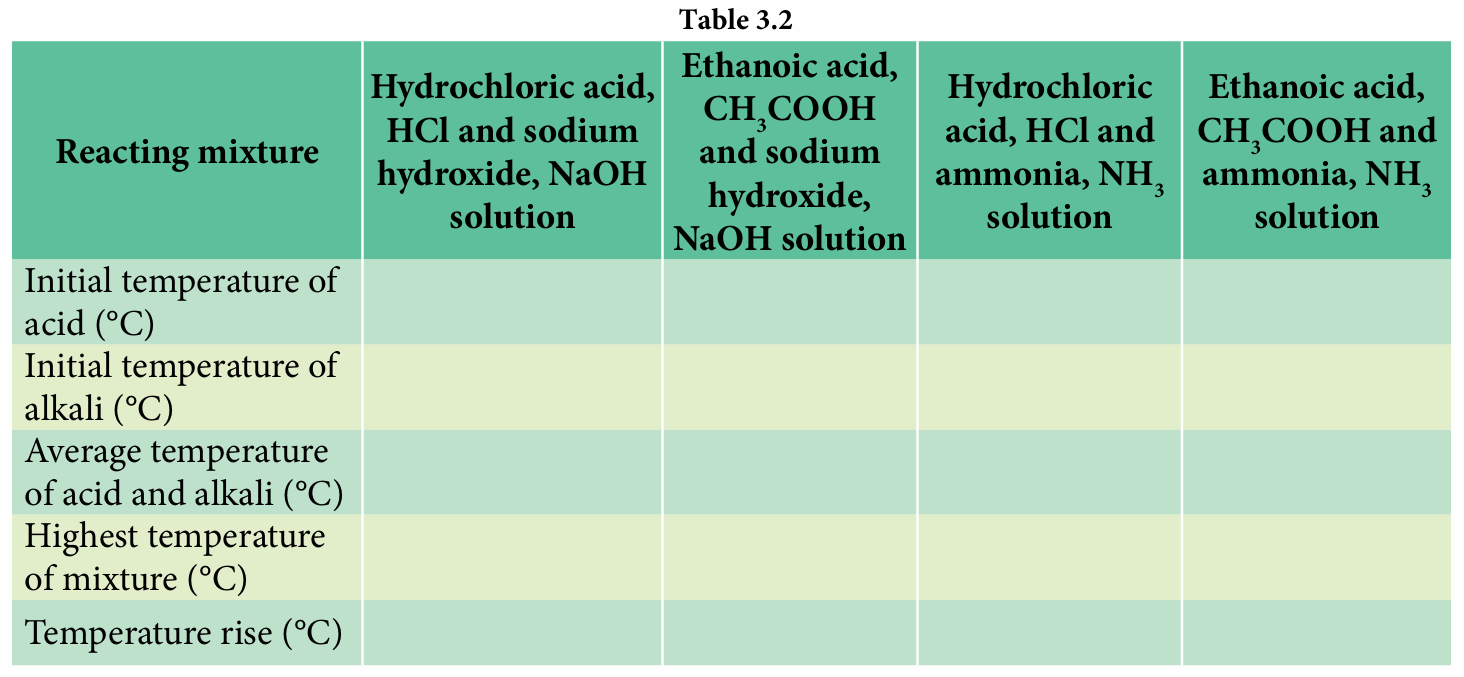 Table 3.2

| Reacting mixture | Hydrochloric acid, HCl and sodium hydroxide, NaOH solution | Ethanoic acid, $CH_3COOH$ and sodium hydroxide, NaOH solution | Hydrochloric acid, HCl and ammonia, $NH_3$ solution | Ethanoic acid, $CH_3COOH$ and ammonia, $NH_3$ solution |
|---|---|---|---|---|
| Initial temperature of acid (°C) | | | | |
| Initial temperature of alkali (°C) | | | | |
| Average temperature of acid and alkali (°C) | | | | |
| Highest temperature of mixture (°C) | | | | |
| Temperature rise (°C) | | | | |